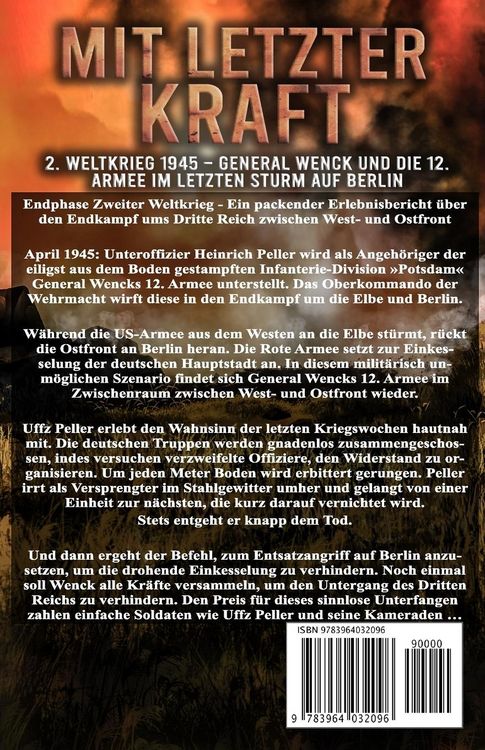 MIT LETZTER KRAFT

2. WELTKRIEG 1945 – GENERAL WENCK UND DIE 12. ARMEE IM LETZTEN STURM AUF BERLIN

Endphase Zweiter Weltkrieg - Ein packender Erlebnisbericht über den Endkampf ums Dritte Reich zwischen West- und Ostfront

April 1945: Unteroffizier Heinrich Peller wird als Angehöriger der eiligst aus dem Boden gestampften Infanterie-Division »Potsdam« General Wencks 12. Armee unterstellt. Das Oberkommando der Wehrmacht wirft diese in den Endkampf um die Elbe und Berlin.

Während die US-Armee aus dem Westen an die Elbe stürmt, rückt die Ostfront an Berlin heran. Die Rote Armee setzt zur Einkesselung der deutschen Hauptstadt an. In diesem militärisch unmöglichen Szenario findet sich General Wencks 12. Armee im Zwischenraum zwischen West- und Ostfront wieder.

Uffz Peller erlebt den Wahnsinn der letzten Kriegswochen hautnah mit. Die deutschen Truppen werden gnadenlos zusammengeschossen, indes versuchen verzweifelte Offiziere, den Widerstand zu organisieren. Um jeden Meter Boden wird erbittert gerungen. Peller irrt als Versprengter im Stahlgewitter umher und gelangt von einer Einheit zur nächsten, die kurz darauf vernichtet wird.

Stets entgeht er knapp dem Tod.

Und dann ergeht der Befehl, zum Entsatzangriff auf Berlin anzusetzen, um die drohende Einkesselung zu verhindern. Noch einmal soll Wenck alle Kräfte versammeln, um den Untergang des Dritten Reichs zu verhindern. Den Preis für dieses sinnlose Unterfangen zahlen einfache Soldaten wie Uffz Peller und seine Kameraden …

ISBN 9783964032096

90000

9 783964 032096